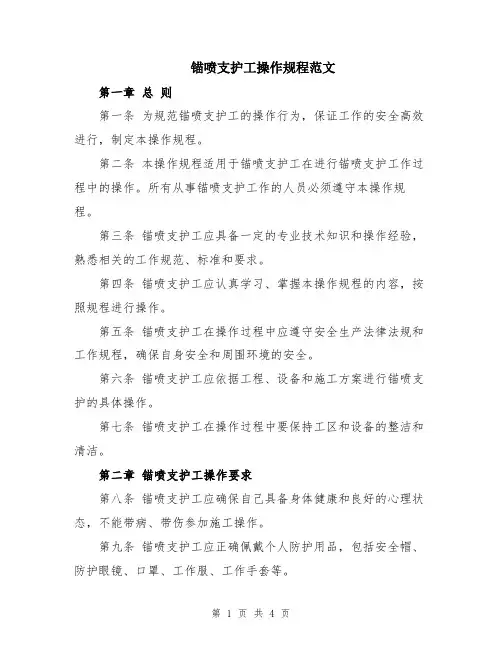 锚喷支护工操作规程范文

第一章 总 则

第一条 为规范锚喷支护工的操作行为，保证工作的安全高效进行，制定本操作规程。

第二条 本操作规程适用于锚喷支护工在进行锚喷支护工作过程中的操作。所有从事锚喷支护工作的人员必须遵守本操作规程。

第三条 锚喷支护工应具备一定的专业技术知识和操作经验，熟悉相关的工作规范、标准和要求。

第四条 锚喷支护工应认真学习、掌握本操作规程的内容，按照规程进行操作。

第五条 锚喷支护工在操作过程中应遵守安全生产法律法规和工作规程，确保自身安全和周围环境的安全。

第六条 锚喷支护工应依据工程、设备和施工方案进行锚喷支护的具体操作。

第七条 锚喷支护工在操作过程中要保持工区和设备的整洁和清洁。

第二章 锚喷支护工操作要求

第八条 锚喷支护工应确保自己具备身体健康和良好的心理状态，不能带病、带伤参加施工操作。

第九条 锚喷支护工应正确佩戴个人防护用品，包括安全帽、防护眼镜、口罩、工作服、工作手套等。

第 1 页 共 4 页